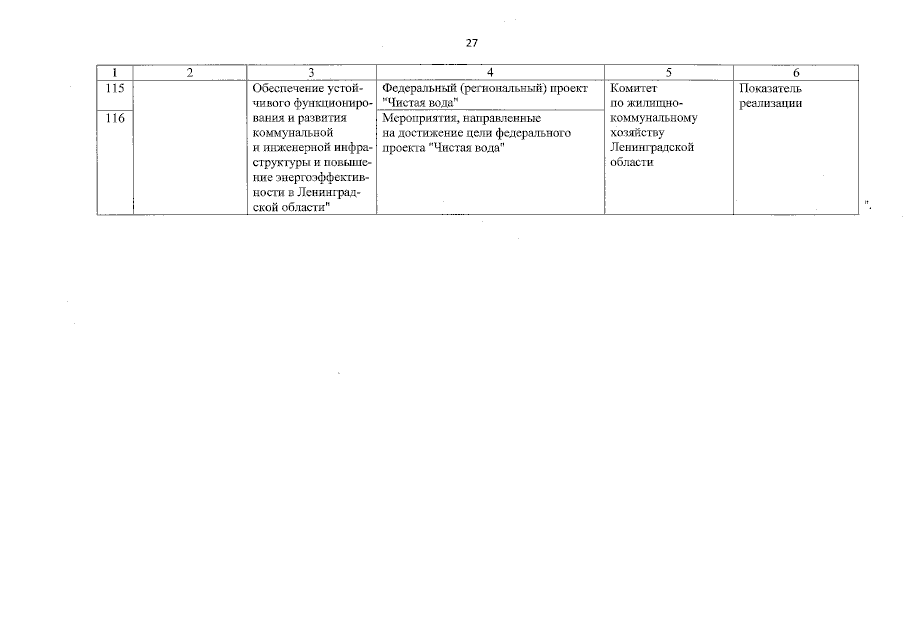 27

| 1 | 2 | 3 | 4 | 5 | 6 |
|---|---|---|---|---|---|
| 115 | | Обеспечение устойчивого функционирования и развития коммунальной и инженерной инфраструктуры и повышение энергоэффективности в Ленинградской области" | Федеральный (региональный) проект "Чистая вода" | Комитет по жилищно-коммунальному хозяйству Ленинградской области | Показатель реализации |
| 116 | | | Мероприятия, направленные на достижение цели федерального проекта "Чистая вода" | | |

".